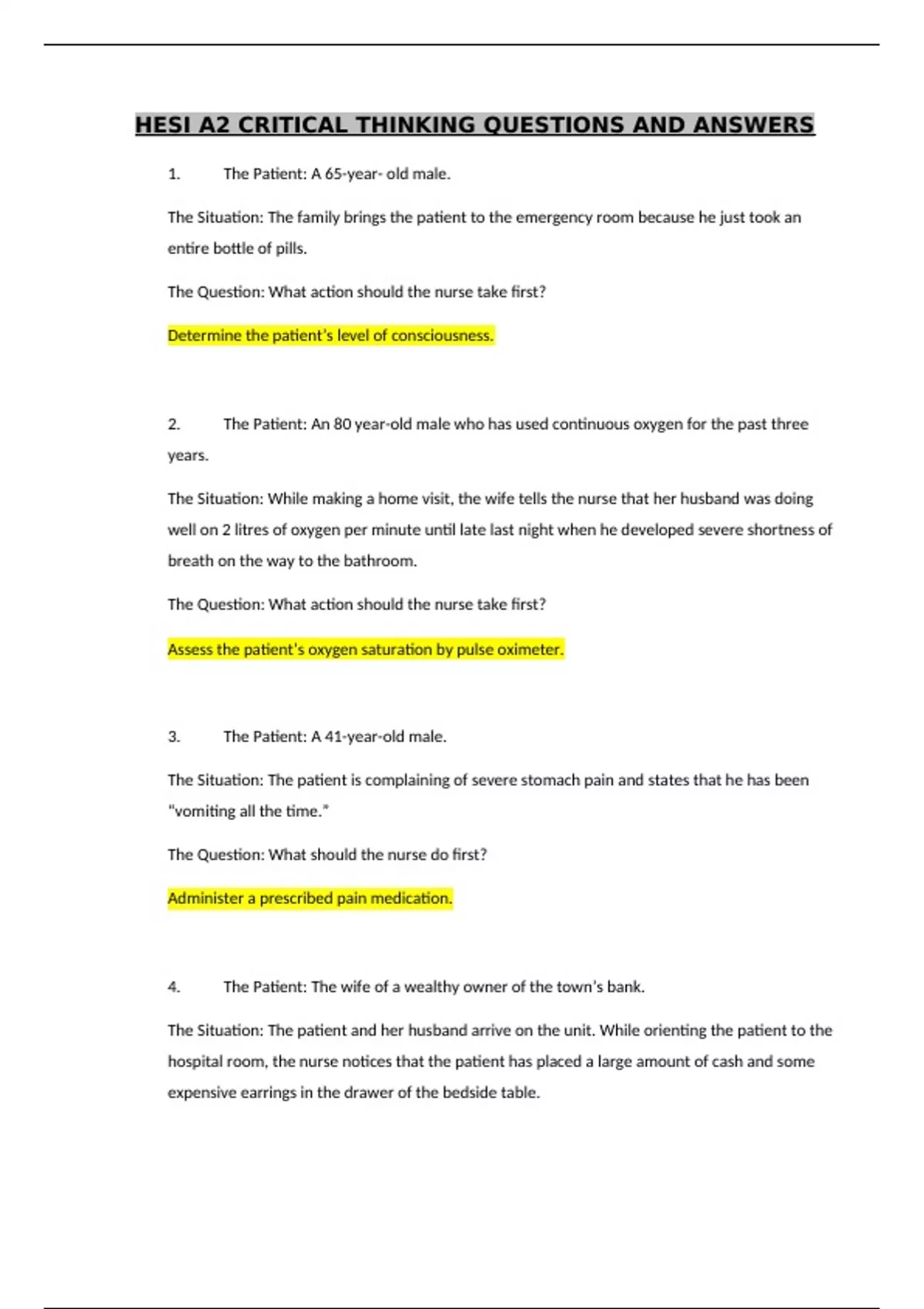 HESI A2 CRITICAL THINKING QUESTIONS AND ANSWERS

1. The Patient: A 65-year- old male.

The Situation: The family brings the patient to the emergency room because he just took an entire bottle of pills.

The Question: What action should the nurse take first?

Determine the patient's level of consciousness.

2. The Patient: An 80 year-old male who has used continuous oxygen for the past three years.

The Situation: While making a home visit, the wife tells the nurse that her husband was doing well on 2 litres of oxygen per minute until late last night when he developed severe shortness of breath on the way to the bathroom.

The Question: What action should the nurse take first?

Assess the patient's oxygen saturation by pulse oximeter.

3. The Patient: A 41-year-old male.

The Situation: The patient is complaining of severe stomach pain and states that he has been "vomiting all the time."

The Question: What should the nurse do first?

Administer a prescribed pain medication.

4. The Patient: The wife of a wealthy owner of the town's bank.

The Situation: The patient and her husband arrive on the unit. While orienting the patient to the hospital room, the nurse notices that the patient has placed a large amount of cash and some expensive earrings in the drawer of the bedside table.